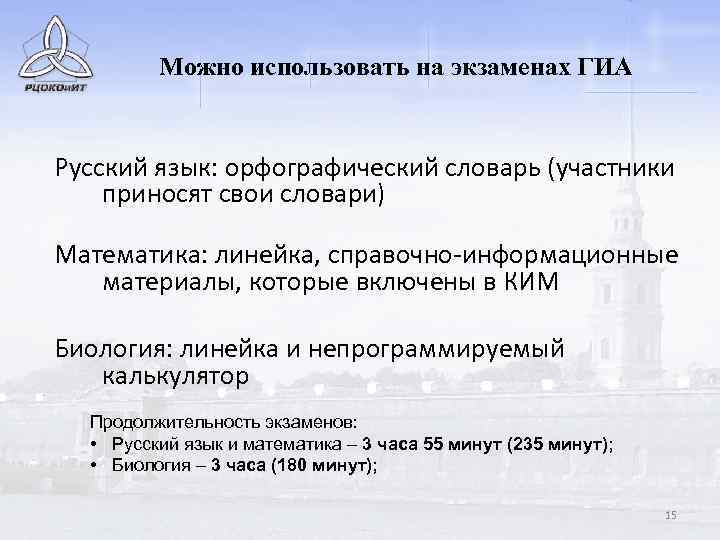 РЦОКОиИТ

Можно использовать на экзаменах ГИА

Русский язык: орфографический словарь (участники приносят свои словари)

Математика: линейка, справочно-информационные материалы, которые включены в КИМ

Биология: линейка и непрограммируемый калькулятор

Продолжительность экзаменов:
• Русский язык и математика – 3 часа 55 минут (235 минут);
• Биология – 3 часа (180 минут);

15